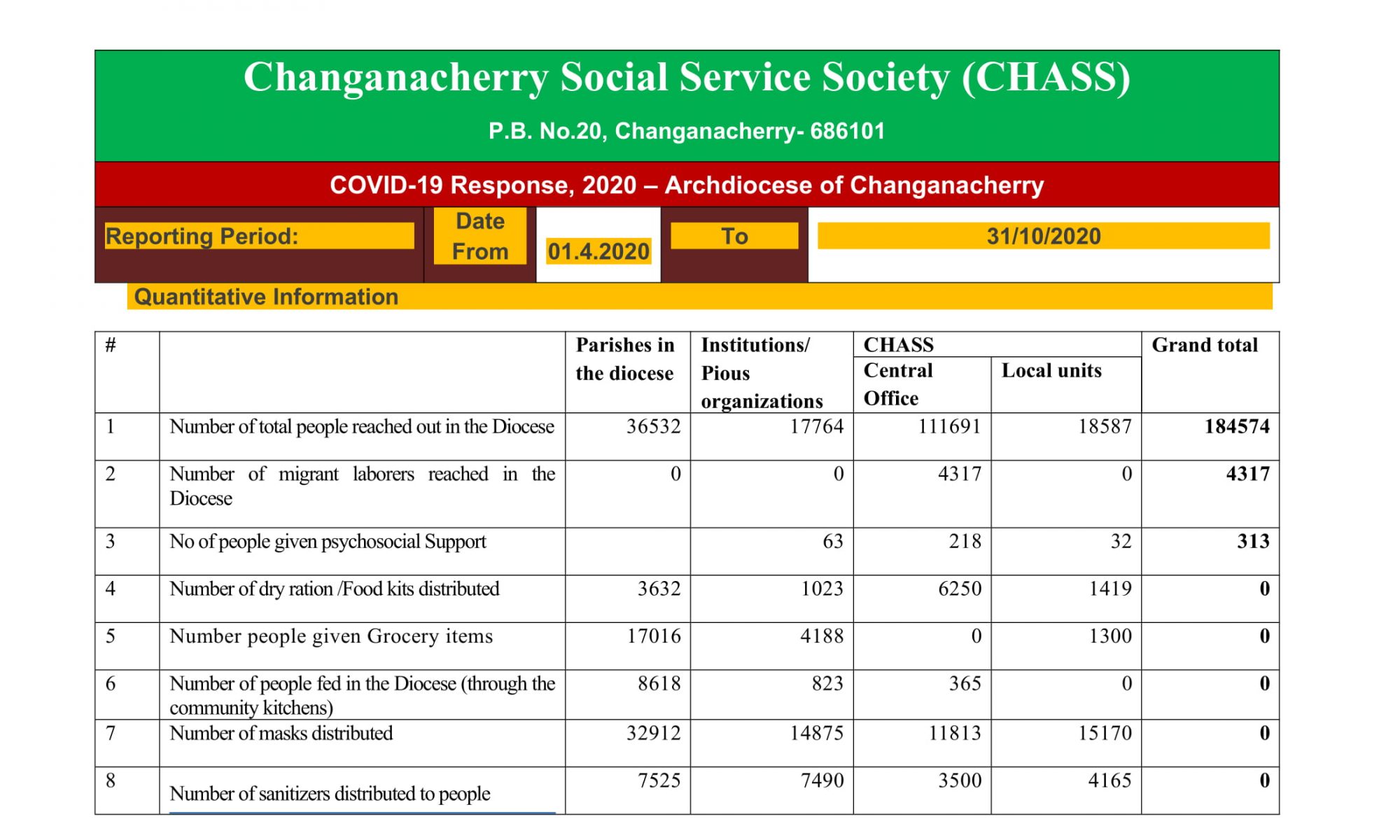 Changanacherry Social Service Society (CHASS)

P.B. No.20, Changanacherry- 686101

COVID-19 Response, 2020 – Archdiocese of Changanacherry

| Reporting Period: | Date From | 01.4.2020 | To | 31/10/2020 |
|---|---|---|---|---|

Quantitative Information

| # | | Parishes in the diocese | Institutions/ Pious organizations | CHASS Central Office | CHASS Local units | Grand total |
|---|---|---|---|---|---|---|
| 1 | Number of total people reached out in the Diocese | 36532 | 17764 | 111691 | 18587 | 184574 |
| 2 | Number of migrant laborers reached in the Diocese | 0 | 0 | 4317 | 0 | 4317 |
| 3 | No of people given psychosocial Support | | 63 | 218 | 32 | 313 |
| 4 | Number of dry ration /Food kits distributed | 3632 | 1023 | 6250 | 1419 | 0 |
| 5 | Number people given Grocery items | 17016 | 4188 | 0 | 1300 | 0 |
| 6 | Number of people fed in the Diocese (through the community kitchens) | 8618 | 823 | 365 | 0 | 0 |
| 7 | Number of masks distributed | 32912 | 14875 | 11813 | 15170 | 0 |
| 8 | Number of sanitizers distributed to people | 7525 | 7490 | 3500 | 4165 | 0 |